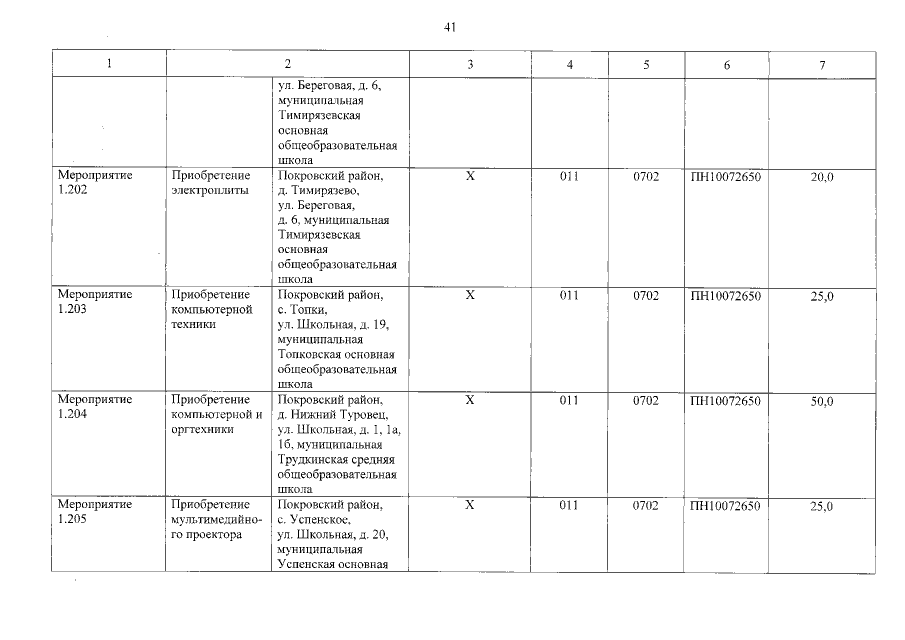 41

| 1 | 2 |  | 3 | 4 | 5 | 6 | 7 |
|---|---|---|---|---|---|---|---|
|  |  | ул. Береговая, д. 6, муниципальная Тимирязевская основная общеобразовательная школа |  |  |  |  |  |
| Мероприятие 1.202 | Приобретение электроплиты | Покровский район, д. Тимирязево, ул. Береговая, д. 6, муниципальная Тимирязевская основная общеобразовательная школа | X | 011 | 0702 | ПН10072650 | 20,0 |
| Мероприятие 1.203 | Приобретение компьютерной техники | Покровский район, с. Топки, ул. Школьная, д. 19, муниципальная Топковская основная общеобразовательная школа | X | 011 | 0702 | ПН10072650 | 25,0 |
| Мероприятие 1.204 | Приобретение компьютерной и оргтехники | Покровский район, д. Нижний Туровец, ул. Школьная, д. 1, 1а, 1б, муниципальная Трудкинская средняя общеобразовательная школа | X | 011 | 0702 | ПН10072650 | 50,0 |
| Мероприятие 1.205 | Приобретение мультимедийного проектора | Покровский район, с. Успенское, ул. Школьная, д. 20, муниципальная Успенская основная | X | 011 | 0702 | ПН10072650 | 25,0 |